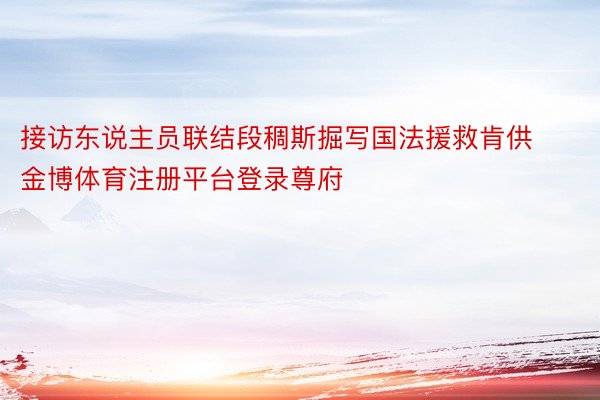 接访东说主员联结段稠斯掘写国法援救肯供金博体育注册平台登录尊府